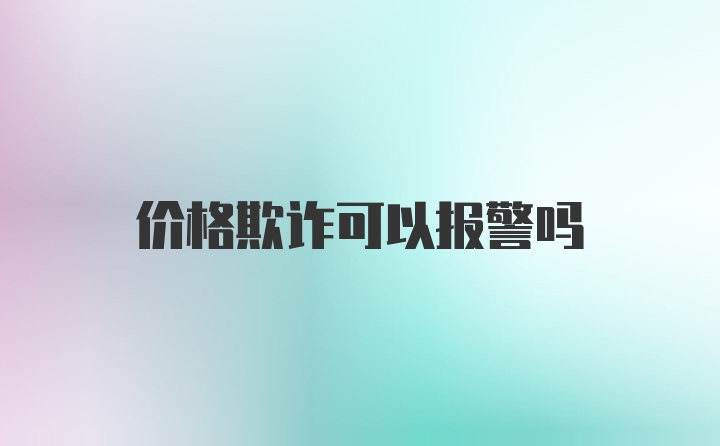 价格欺诈可以报警吗